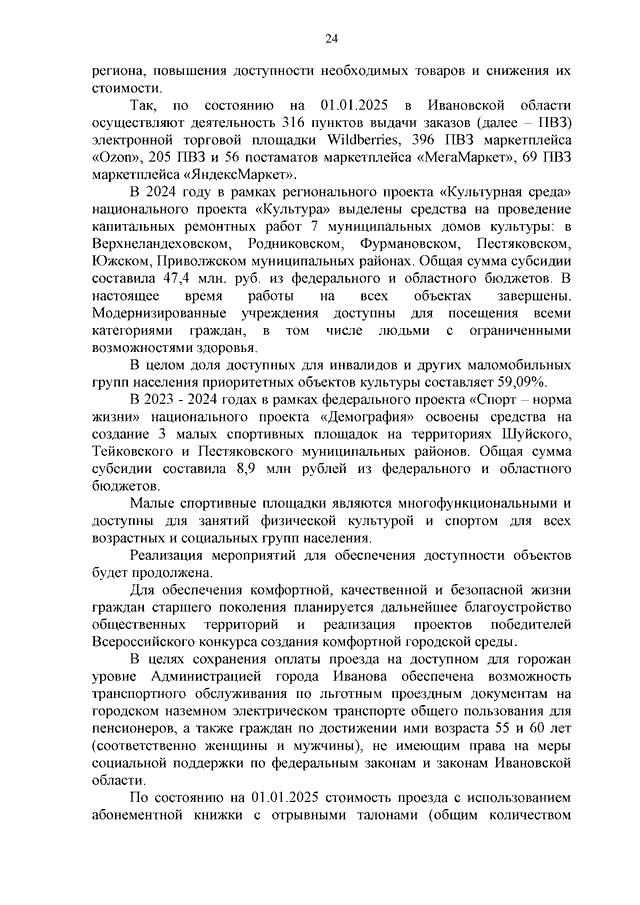 24

региона, повышения доступности необходимых товаров и снижения их стоимости.

Так, по состоянию на 01.01.2025 в Ивановской области осуществляют деятельность 316 пунктов выдачи заказов (далее – ПВЗ) электронной торговой площадки Wildberries, 396 ПВЗ маркетплейса «Ozon», 205 ПВЗ и 56 постаматов маркетплейса «МегаМаркет», 69 ПВЗ маркетплейса «ЯндексМаркет».

В 2024 году в рамках регионального проекта «Культурная среда» национального проекта «Культура» выделены средства на проведение капитальных ремонтных работ 7 муниципальных домов культуры: в Верхнеландеховском, Родниковском, Фурмановском, Пестяковском, Южском, Приволжском муниципальных районах. Общая сумма субсидии составила 47,4 млн. руб. из федерального и областного бюджетов. В настоящее время работы на всех объектах завершены. Модернизированные учреждения доступны для посещения всеми категориями граждан, в том числе людьми с ограниченными возможностями здоровья.

В целом доля доступных для инвалидов и других маломобильных групп населения приоритетных объектов культуры составляет 59,09%.

В 2023 - 2024 годах в рамках федерального проекта «Спорт – норма жизни» национального проекта «Демография» освоены средства на создание 3 малых спортивных площадок на территориях Шуйского, Тейковского и Пестяковского муниципальных районов. Общая сумма субсидии составила 8,9 млн рублей из федерального и областного бюджетов.

Малые спортивные площадки являются многофункциональными и доступны для занятий физической культурой и спортом для всех возрастных и социальных групп населения.

Реализация мероприятий для обеспечения доступности объектов будет продолжена.

Для обеспечения комфортной, качественной и безопасной жизни граждан старшего поколения планируется дальнейшее благоустройство общественных территорий и реализация проектов победителей Всероссийского конкурса создания комфортной городской среды.

В целях сохранения оплаты проезда на доступном для горожан уровне Администрацией города Иванова обеспечена возможность транспортного обслуживания по льготным проездным документам на городском наземном электрическом транспорте общего пользования для пенсионеров, а также граждан по достижении ими возраста 55 и 60 лет (соответственно женщины и мужчины), не имеющим права на меры социальной поддержки по федеральным законам и законам Ивановской области.

По состоянию на 01.01.2025 стоимость проезда с использованием абонементной книжки с отрывными талонами (общим количеством